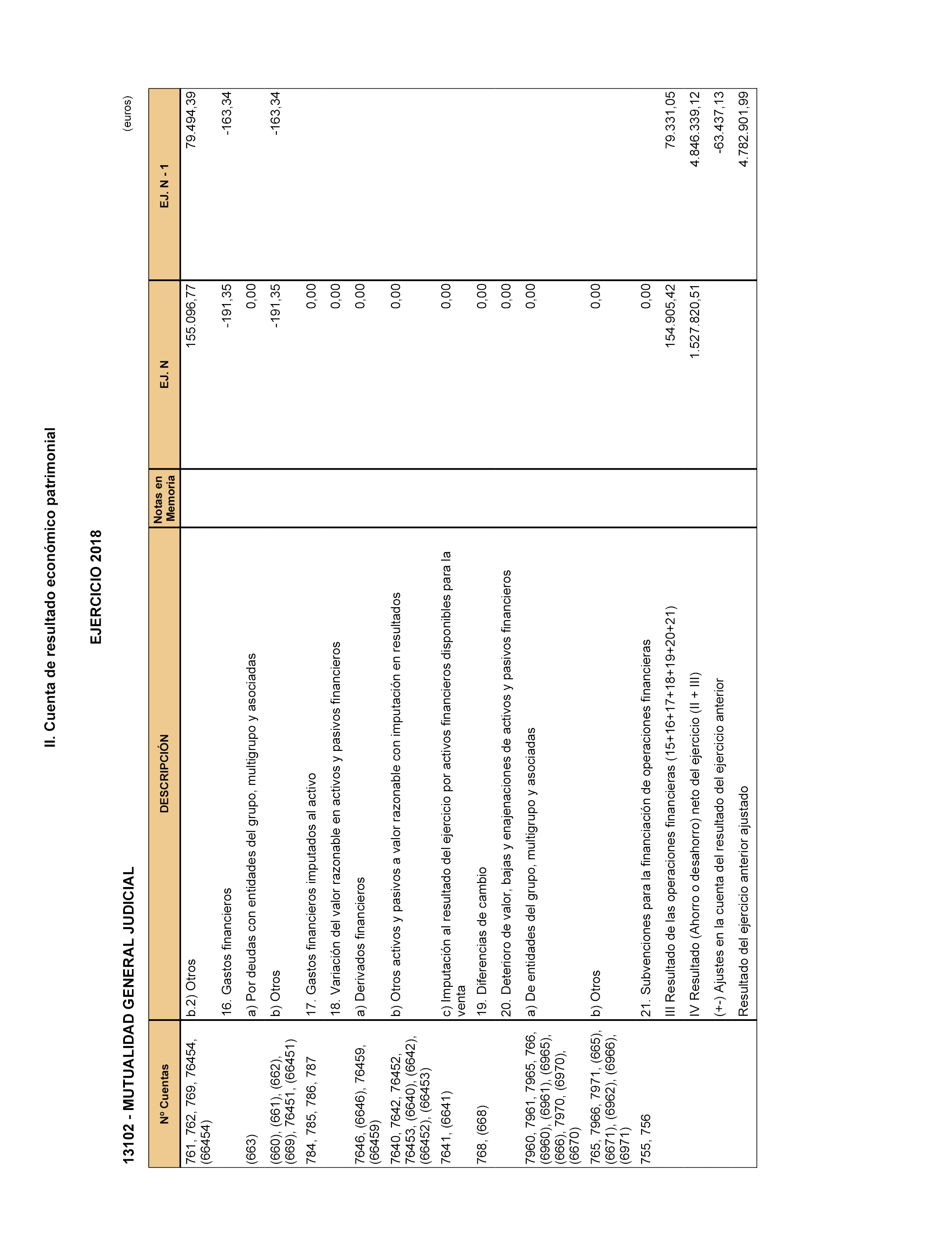 II. Cuenta de resultado económico patrimonial

EJERCICIO 2018

13102 - MUTUALIDAD GENERAL JUDICIAL

(euros)

| Nº Cuentas | DESCRIPCIÓN | Notas en Memoria | EJ. N | EJ. N - 1 |
|---|---|---|---|---|
| 761, 762, 769, 76454, (66454) | b.2) Otros | | 155.096,77 | 79.494,39 |
| | 16. Gastos financieros | | -191,35 | -163,34 |
| (663) | a) Por deudas con entidades del grupo, multigrupo y asociadas | | 0,00 | |
| (660), (661), (662), (669), 76451, (66451) | b) Otros | | -191,35 | -163,34 |
| 784, 785, 786, 787 | 17. Gastos financieros imputados al activo | | 0,00 | |
| | 18. Variación del valor razonable en activos y pasivos financieros | | 0,00 | |
| 7646, (6646), 76459, (66459) | a) Derivados financieros | | 0,00 | |
| 7640, 7642, 76452, 76453, (6640), (6642), (66452), (66453) | b) Otros activos y pasivos a valor razonable con imputación en resultados | | 0,00 | |
| 7641, (6641) | c) Imputación al resultado del ejercicio por activos financieros disponibles para la venta | | 0,00 | |
| 768, (668) | 19. Diferencias de cambio | | 0,00 | |
| | 20. Deterioro de valor, bajas y enajenaciones de activos y pasivos financieros | | 0,00 | |
| 7960, 7961, 7965, 766, (6960), (6961), (6965), (666), 7970, (6970), (6670) | a) De entidades del grupo, multigrupo y asociadas | | 0,00 | |
| 765, 7966, 7971, (665), (6671), (6962), (6966), (6971) | b) Otros | | 0,00 | |
| 755, 756 | 21. Subvenciones para la financiación de operaciones financieras | | 0,00 | |
| | III Resultado de las operaciones financieras (15+16+17+18+19+20+21) | | 154.905,42 | 79.331,05 |
| | IV Resultado (Ahorro o desahorro) neto del ejercicio (II + III) | | 1.527.820,51 | 4.846.339,12 |
| | (+-) Ajustes en la cuenta del resultado del ejercicio anterior | | | -63.437,13 |
| | Resultado del ejercicio anterior ajustado | | | 4.782.901,99 |